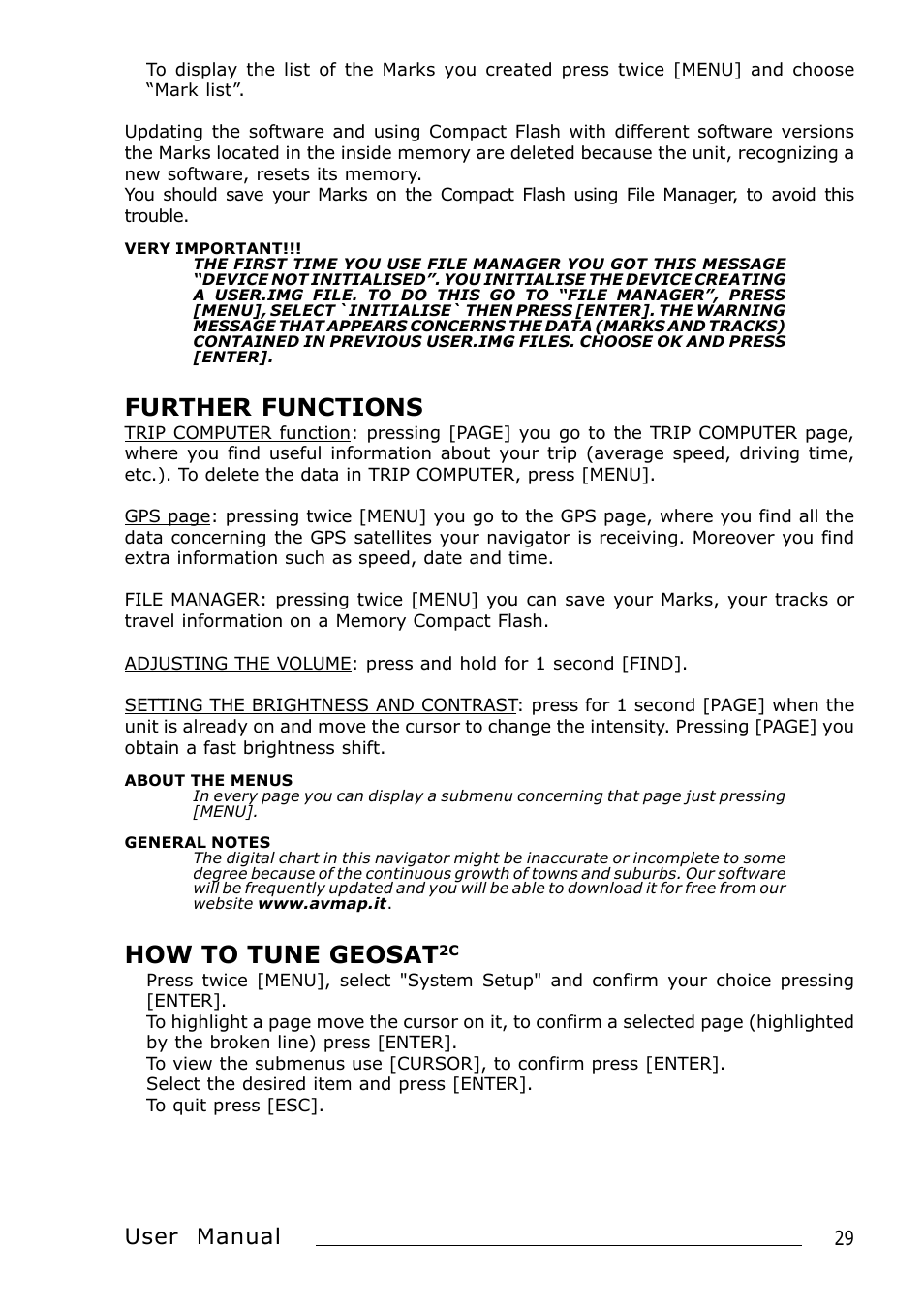 To display the list of the Marks you created press twice [MENU] and choose “Mark list”.

Updating the software and using Compact Flash with different software versions the Marks located in the inside memory are deleted because the unit, recognizing a new software, resets its memory.
You should save your Marks on the Compact Flash using File Manager, to avoid this trouble.

VERY IMPORTANT!!!
THE FIRST TIME YOU USE FILE MANAGER YOU GOT THIS MESSAGE “DEVICE NOT INITIALISED”. YOU INITIALISE THE DEVICE CREATING A USER.IMG FILE. TO DO THIS GO TO “FILE MANAGER”, PRESS [MENU], SELECT `INITIALISE` THEN PRESS [ENTER]. THE WARNING MESSAGE THAT APPEARS CONCERNS THE DATA (MARKS AND TRACKS) CONTAINED IN PREVIOUS USER.IMG FILES. CHOOSE OK AND PRESS [ENTER].

FURTHER FUNCTIONS
TRIP COMPUTER function: pressing [PAGE] you go to the TRIP COMPUTER page, where you find useful information about your trip (average speed, driving time, etc.). To delete the data in TRIP COMPUTER, press [MENU].

GPS page: pressing twice [MENU] you go to the GPS page, where you find all the data concerning the GPS satellites your navigator is receiving. Moreover you find extra information such as speed, date and time.

FILE MANAGER: pressing twice [MENU] you can save your Marks, your tracks or travel information on a Memory Compact Flash.

ADJUSTING THE VOLUME: press and hold for 1 second [FIND].

SETTING THE BRIGHTNESS AND CONTRAST: press for 1 second [PAGE] when the unit is already on and move the cursor to change the intensity. Pressing [PAGE] you obtain a fast brightness shift.

ABOUT THE MENUS
In every page you can display a submenu concerning that page just pressing [MENU].

GENERAL NOTES
The digital chart in this navigator might be inaccurate or incomplete to some degree because of the continuous growth of towns and suburbs. Our software will be frequently updated and you will be able to download it for free from our website www.avmap.it.

HOW TO TUNE GEOSAT$^{2C}$
Press twice [MENU], select "System Setup" and confirm your choice pressing [ENTER].
To highlight a page move the cursor on it, to confirm a selected page (highlighted by the broken line) press [ENTER].
To view the submenus use [CURSOR], to confirm press [ENTER].
Select the desired item and press [ENTER].
To quit press [ESC].

User Manual 29